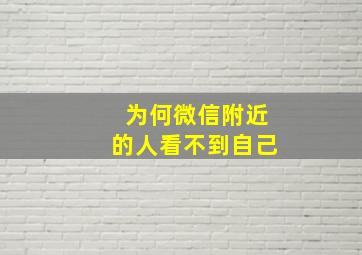 为何微信附近
的人看不到自己